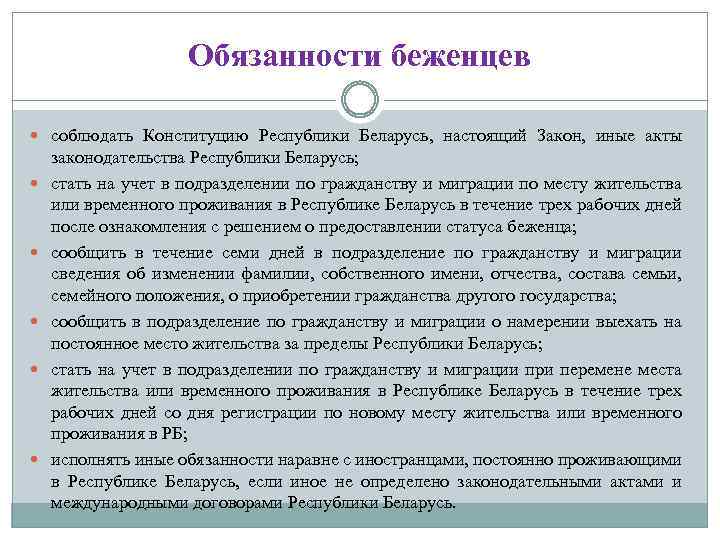 Обязанности беженцев

- соблюдать Конституцию Республики Беларусь, настоящий Закон, иные акты законодательства Республики Беларусь;
- стать на учет в подразделении по гражданству и миграции по месту жительства или временного проживания в Республике Беларусь в течение трех рабочих дней после ознакомления с решением о предоставлении статуса беженца;
- сообщить в течение семи дней в подразделение по гражданству и миграции сведения об изменении фамилии, собственного имени, отчества, состава семьи, семейного положения, о приобретении гражданства другого государства;
- сообщить в подразделение по гражданству и миграции о намерении выехать на постоянное место жительства за пределы Республики Беларусь;
- стать на учет в подразделении по гражданству и миграции при перемене места жительства или временного проживания в Республике Беларусь в течение трех рабочих дней со дня регистрации по новому месту жительства или временного проживания в РБ;
- исполнять иные обязанности наравне с иностранцами, постоянно проживающими в Республике Беларусь, если иное не определено законодательными актами и международными договорами Республики Беларусь.